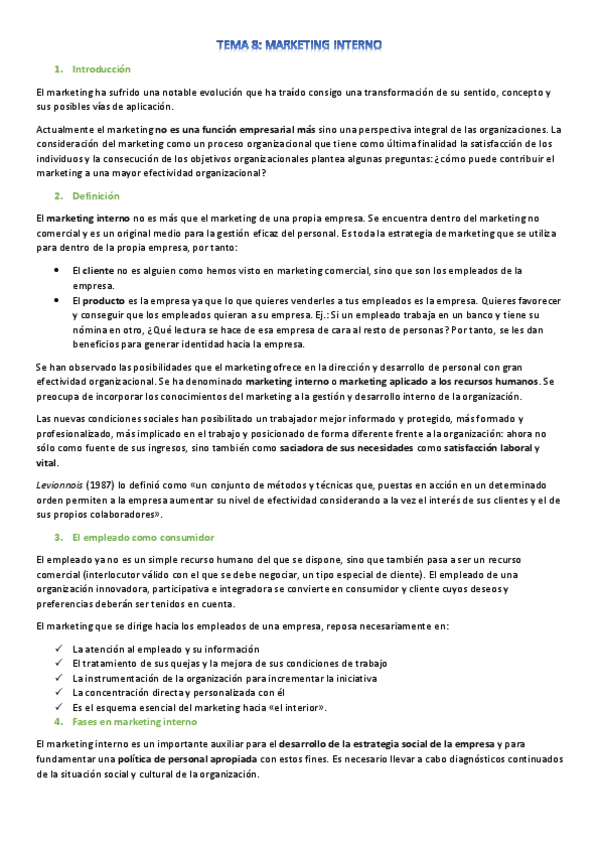 TEMA 8: MARKETING INTERNO

1. Introducción

El marketing ha sufrido una notable evolución que ha traído consigo una transformación de su sentido, concepto y sus posibles vías de aplicación.

Actualmente el marketing no es una función empresarial más sino una perspectiva integral de las organizaciones. La consideración del marketing como un proceso organizacional que tiene como última finalidad la satisfacción de los individuos y la consecución de los objetivos organizacionales plantea algunas preguntas: ¿cómo puede contribuir el marketing a una mayor efectividad organizacional?

2. Definición

El marketing interno no es más que el marketing de una propia empresa. Se encuentra dentro del marketing no comercial y es un original medio para la gestión eficaz del personal. Es toda la estrategia de marketing que se utiliza para dentro de la propia empresa, por tanto:

• El cliente no es alguien como hemos visto en marketing comercial, sino que son los empleados de la empresa.
• El producto es la empresa ya que lo que quieres venderles a tus empleados es la empresa. Quieres favorecer y conseguir que los empleados quieran a su empresa. Ej.: Si un empleado trabaja en un banco y tiene su nómina en otro, ¿Qué lectura se hace de esa empresa de cara al resto de personas? Por tanto, se les dan beneficios para generar identidad hacia la empresa.

Se han observado las posibilidades que el marketing ofrece en la dirección y desarrollo de personal con gran efectividad organizacional. Se ha denominado marketing interno o marketing aplicado a los recursos humanos. Se preocupa de incorporar los conocimientos del marketing a la gestión y desarrollo interno de la organización.

Las nuevas condiciones sociales han posibilitado un trabajador mejor informado y protegido, más formado y profesionalizado, más implicado en el trabajo y posicionado de forma diferente frente a la organización: ahora no sólo como fuente de sus ingresos, sino también como saciadora de sus necesidades como satisfacción laboral y vital.

Levionnois (1987) lo definió como «un conjunto de métodos y técnicas que, puestas en acción en un determinado orden permiten a la empresa aumentar su nivel de efectividad considerando a la vez el interés de sus clientes y el de sus propios colaboradores».

3. El empleado como consumidor

El empleado ya no es un simple recurso humano del que se dispone, sino que también pasa a ser un recurso comercial (interlocutor válido con el que se debe negociar, un tipo especial de cliente). El empleado de una organización innovadora, participativa e integradora se convierte en consumidor y cliente cuyos deseos y preferencias deberán ser tenidos en cuenta.

El marketing que se dirige hacia los empleados de una empresa, reposa necesariamente en:

✓ La atención al empleado y su información
✓ El tratamiento de sus quejas y la mejora de sus condiciones de trabajo
✓ La instrumentación de la organización para incrementar la iniciativa
✓ La concentración directa y personalizada con él
✓ Es el esquema esencial del marketing hacia «el interior».

4. Fases en marketing interno

El marketing interno es un importante auxiliar para el desarrollo de la estrategia social de la empresa y para fundamentar una política de personal apropiada con estos fines. Es necesario llevar a cabo diagnósticos continuados de la situación social y cultural de la organización.